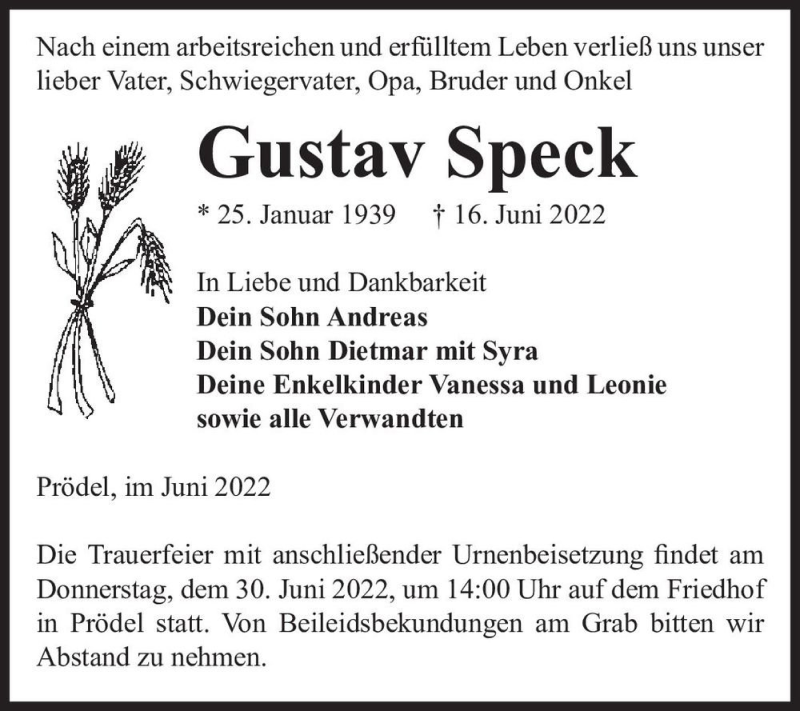 Nach einem arbeitsreichen und erfülltem Leben verließ uns unser lieber Vater, Schwiegervater, Opa, Bruder und Onkel

Gustav Speck

* 25. Januar 1939 † 16. Juni 2022

In Liebe und Dankbarkeit
Dein Sohn Andreas
Dein Sohn Dietmar mit Syra
Deine Enkelkinder Vanessa und Leonie
sowie alle Verwandten

Prödel, im Juni 2022

Die Trauerfeier mit anschließender Urnenbeisetzung findet am Donnerstag, dem 30. Juni 2022, um 14:00 Uhr auf dem Friedhof in Prödel statt. Von Beileidsbekundungen am Grab bitten wir Abstand zu nehmen.